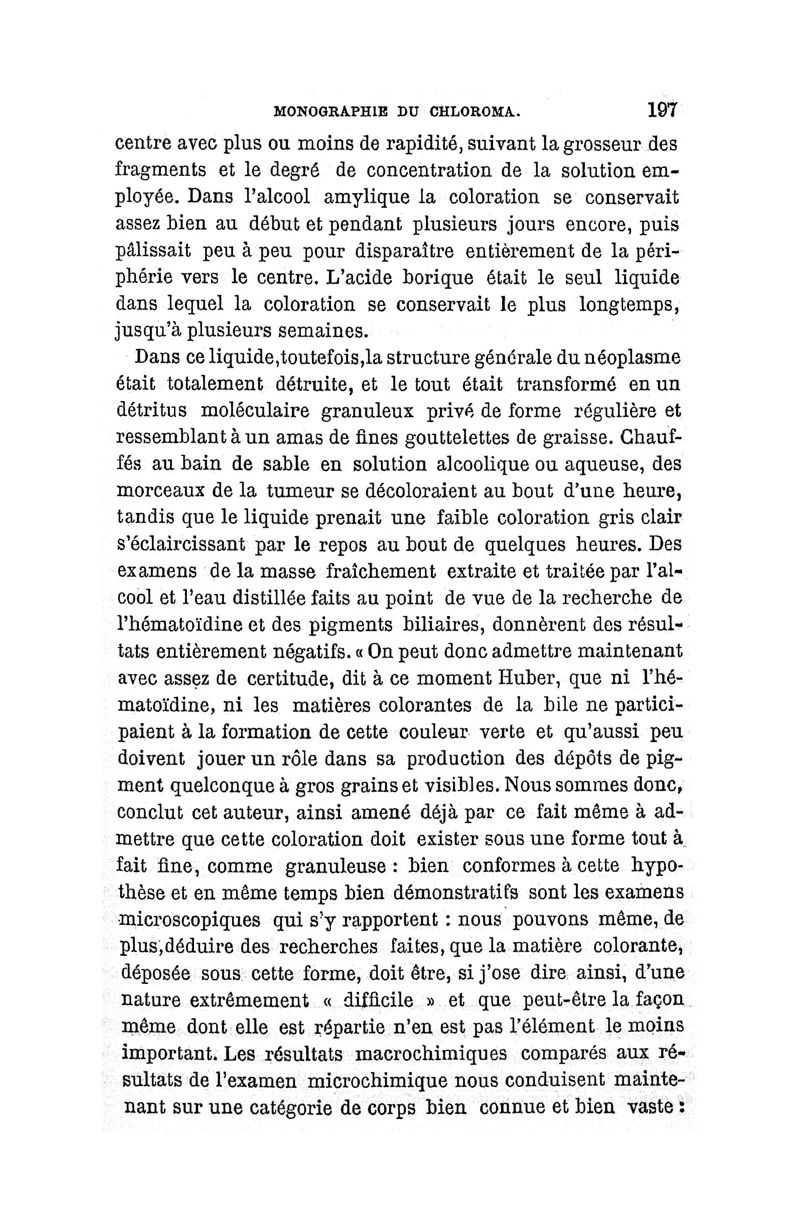 MONOGRAPHIE DU CHLOROMA. 197

centre avec plus ou moins de rapidité, suivant la grosseur des fragments et le degré de concentration de la solution employée. Dans l'alcool amylique la coloration se conservait assez bien au début et pendant plusieurs jours encore, puis pâlissait peu à peu pour disparaître entièrement de la périphérie vers le centre. L'acide borique était le seul liquide dans lequel la coloration se conservait le plus longtemps, jusqu'à plusieurs semaines.

Dans ce liquide,toutefois,la structure générale du néoplasme était totalement détruite, et le tout était transformé en un détritus moléculaire granuleux privé de forme régulière et ressemblant à un amas de fines gouttelettes de graisse. Chauffés au bain de sable en solution alcoolique ou aqueuse, des morceaux de la tumeur se décoloraient au bout d'une heure, tandis que le liquide prenait une faible coloration gris clair s'éclaircissant par le repos au bout de quelques heures. Des examens de la masse fraîchement extraite et traitée par l'alcool et l'eau distillée faits au point de vue de la recherche de l'hématoïdine et des pigments biliaires, donnèrent des résultats entièrement négatifs. « On peut donc admettre maintenant avec assez de certitude, dit à ce moment Huber, que ni l'hématoïdine, ni les matières colorantes de la bile ne participaient à la formation de cette couleur verte et qu'aussi peu doivent jouer un rôle dans sa production des dépôts de pigment quelconque à gros grains et visibles. Nous sommes donc, conclut cet auteur, ainsi amené déjà par ce fait même à admettre que cette coloration doit exister sous une forme tout à fait fine, comme granuleuse : bien conformes à cette hypothèse et en même temps bien démonstratifs sont les examens microscopiques qui s'y rapportent : nous pouvons même, de plus,déduire des recherches faites, que la matière colorante, déposée sous cette forme, doit être, si j'ose dire ainsi, d'une nature extrêmement « difficile » et que peut-être la façon même dont elle est répartie n'en est pas l'élément le moins important. Les résultats macrochimiques comparés aux résultats de l'examen microchimique nous conduisent maintenant sur une catégorie de corps bien connue et bien vaste :